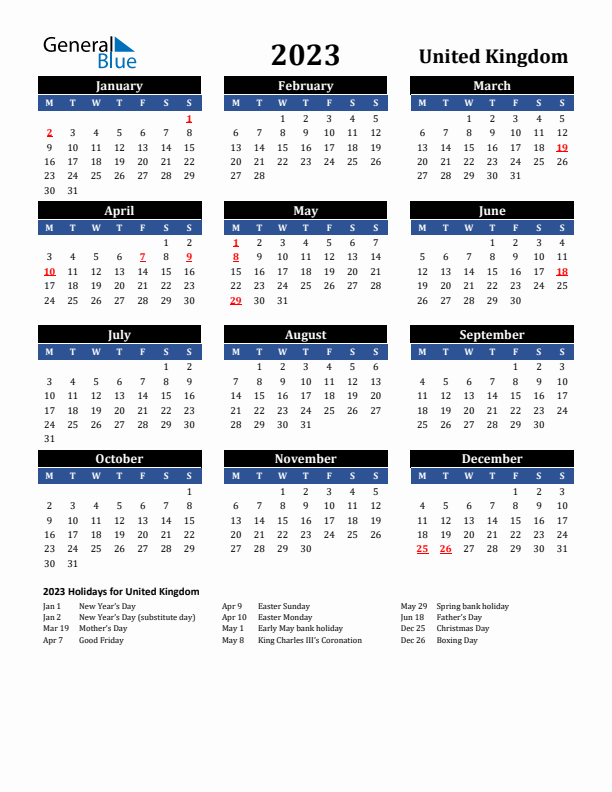 General Blue

2023

United Kingdom

January

| M | T | W | T | F | S | S |
|---|---|---|---|---|---|---|
| | | | | | | 1 |
| 2 | 3 | 4 | 5 | 6 | 7 | 8 |
| 9 | 10 | 11 | 12 | 13 | 14 | 15 |
| 16 | 17 | 18 | 19 | 20 | 21 | 22 |
| 23 | 24 | 25 | 26 | 27 | 28 | 29 |
| 30 | 31 | | | | | |

February

| M | T | W | T | F | S | S |
|---|---|---|---|---|---|---|
| | | 1 | 2 | 3 | 4 | 5 |
| 6 | 7 | 8 | 9 | 10 | 11 | 12 |
| 13 | 14 | 15 | 16 | 17 | 18 | 19 |
| 20 | 21 | 22 | 23 | 24 | 25 | 26 |
| 27 | 28 | | | | | |

March

| M | T | W | T | F | S | S |
|---|---|---|---|---|---|---|
| | | 1 | 2 | 3 | 4 | 5 |
| 6 | 7 | 8 | 9 | 10 | 11 | 12 |
| 13 | 14 | 15 | 16 | 17 | 18 | 19 |
| 20 | 21 | 22 | 23 | 24 | 25 | 26 |
| 27 | 28 | 29 | 30 | 31 | | |

April

| M | T | W | T | F | S | S |
|---|---|---|---|---|---|---|
| | | | | | 1 | 2 |
| 3 | 4 | 5 | 6 | 7 | 8 | 9 |
| 10 | 11 | 12 | 13 | 14 | 15 | 16 |
| 17 | 18 | 19 | 20 | 21 | 22 | 23 |
| 24 | 25 | 26 | 27 | 28 | 29 | 30 |

May

| M | T | W | T | F | S | S |
|---|---|---|---|---|---|---|
| 1 | 2 | 3 | 4 | 5 | 6 | 7 |
| 8 | 9 | 10 | 11 | 12 | 13 | 14 |
| 15 | 16 | 17 | 18 | 19 | 20 | 21 |
| 22 | 23 | 24 | 25 | 26 | 27 | 28 |
| 29 | 30 | 31 | | | | |

June

| M | T | W | T | F | S | S |
|---|---|---|---|---|---|---|
| | | | 1 | 2 | 3 | 4 |
| 5 | 6 | 7 | 8 | 9 | 10 | 11 |
| 12 | 13 | 14 | 15 | 16 | 17 | 18 |
| 19 | 20 | 21 | 22 | 23 | 24 | 25 |
| 26 | 27 | 28 | 29 | 30 | | |

July

| M | T | W | T | F | S | S |
|---|---|---|---|---|---|---|
| | | | | | 1 | 2 |
| 3 | 4 | 5 | 6 | 7 | 8 | 9 |
| 10 | 11 | 12 | 13 | 14 | 15 | 16 |
| 17 | 18 | 19 | 20 | 21 | 22 | 23 |
| 24 | 25 | 26 | 27 | 28 | 29 | 30 |
| 31 | | | | | | |

August

| M | T | W | T | F | S | S |
|---|---|---|---|---|---|---|
| | 1 | 2 | 3 | 4 | 5 | 6 |
| 7 | 8 | 9 | 10 | 11 | 12 | 13 |
| 14 | 15 | 16 | 17 | 18 | 19 | 20 |
| 21 | 22 | 23 | 24 | 25 | 26 | 27 |
| 28 | 29 | 30 | 31 | | | |

September

| M | T | W | T | F | S | S |
|---|---|---|---|---|---|---|
| | | | | 1 | 2 | 3 |
| 4 | 5 | 6 | 7 | 8 | 9 | 10 |
| 11 | 12 | 13 | 14 | 15 | 16 | 17 |
| 18 | 19 | 20 | 21 | 22 | 23 | 24 |
| 25 | 26 | 27 | 28 | 29 | 30 | |

October

| M | T | W | T | F | S | S |
|---|---|---|---|---|---|---|
| | | | | | | 1 |
| 2 | 3 | 4 | 5 | 6 | 7 | 8 |
| 9 | 10 | 11 | 12 | 13 | 14 | 15 |
| 16 | 17 | 18 | 19 | 20 | 21 | 22 |
| 23 | 24 | 25 | 26 | 27 | 28 | 29 |
| 30 | 31 | | | | | |

November

| M | T | W | T | F | S | S |
|---|---|---|---|---|---|---|
| | | 1 | 2 | 3 | 4 | 5 |
| 6 | 7 | 8 | 9 | 10 | 11 | 12 |
| 13 | 14 | 15 | 16 | 17 | 18 | 19 |
| 20 | 21 | 22 | 23 | 24 | 25 | 26 |
| 27 | 28 | 29 | 30 | | | |

December

| M | T | W | T | F | S | S |
|---|---|---|---|---|---|---|
| | | | | 1 | 2 | 3 |
| 4 | 5 | 6 | 7 | 8 | 9 | 10 |
| 11 | 12 | 13 | 14 | 15 | 16 | 17 |
| 18 | 19 | 20 | 21 | 22 | 23 | 24 |
| 25 | 26 | 27 | 28 | 29 | 30 | 31 |

2023 Holidays for United Kingdom

Jan 1 New Year's Day
Jan 2 New Year's Day (substitute day)
Mar 19 Mother's Day
Apr 7 Good Friday

Apr 9 Easter Sunday
Apr 10 Easter Monday
May 1 Early May bank holiday
May 8 King Charles III's Coronation

May 29 Spring bank holiday
Jun 18 Father's Day
Dec 25 Christmas Day
Dec 26 Boxing Day